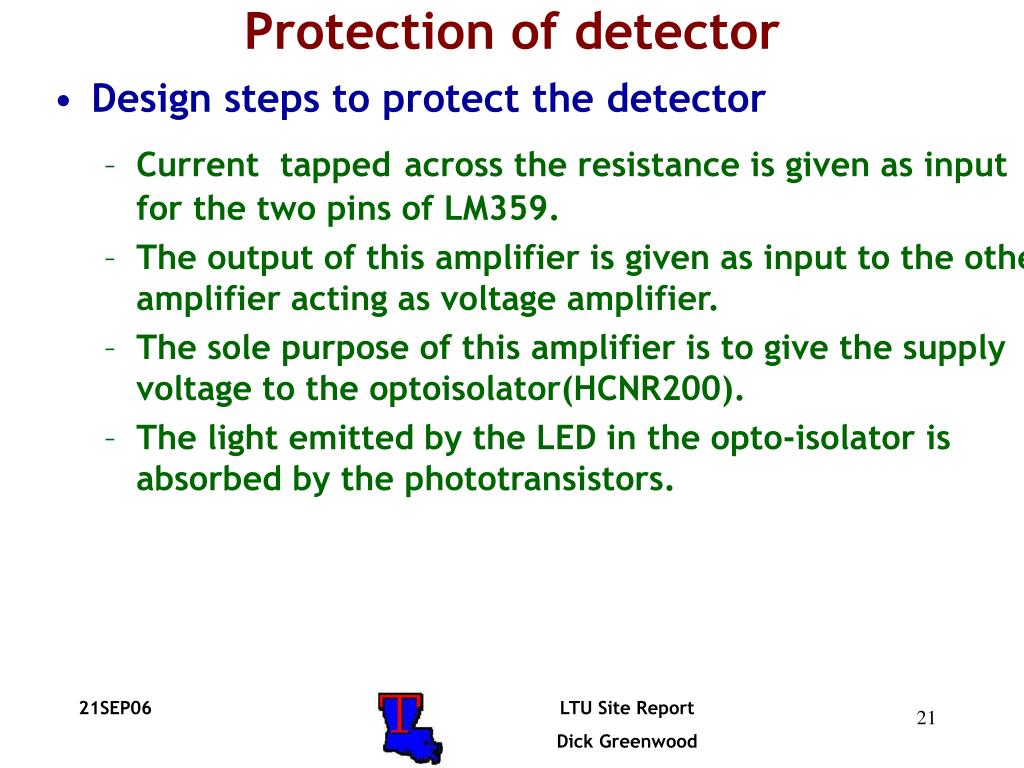 Protection of detector

• Design steps to protect the detector

– Current tapped across the resistance is given as input for the two pins of LM359.

– The output of this amplifier is given as input to the othe amplifier acting as voltage amplifier.

– The sole purpose of this amplifier is to give the supply voltage to the optoisolator(HCNR200).

– The light emitted by the LED in the opto-isolator is absorbed by the phototransistors.

21SEP06

T

LTU Site Report

Dick Greenwood

21